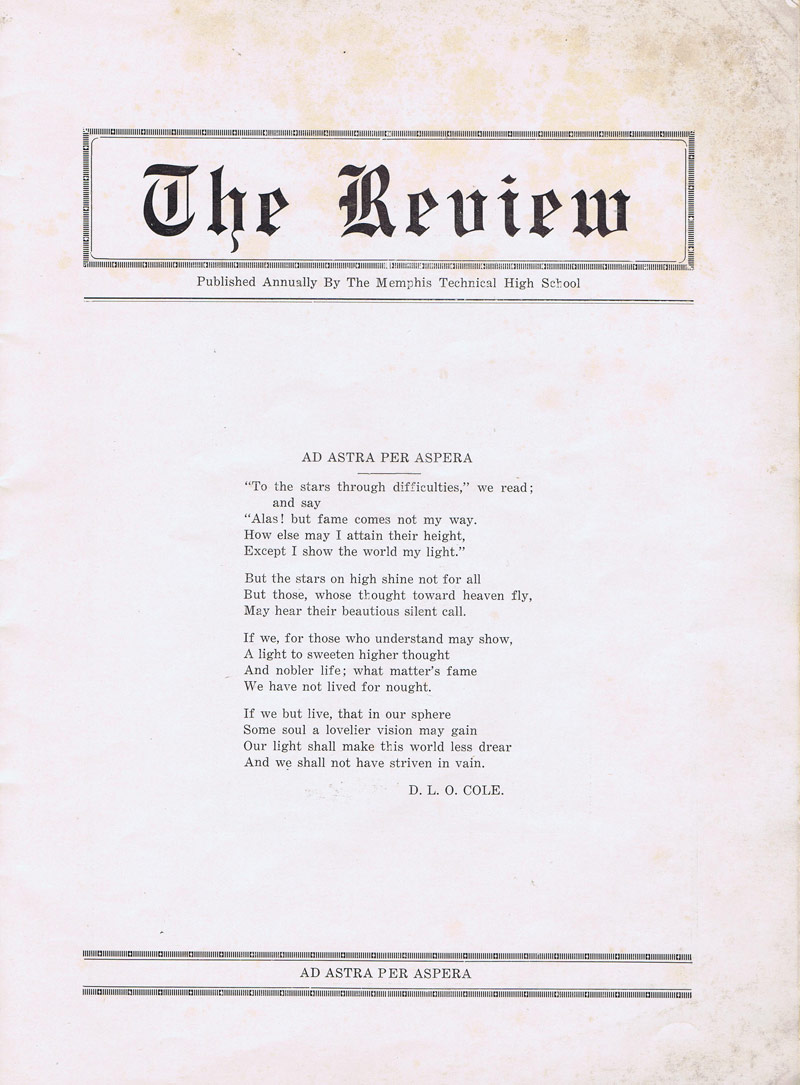 The Review

Published Annually By The Memphis Technical High School

AD ASTRA PER ASPERA

"To the stars through difficulties," we read; and say
"Alas! but fame comes not my way.
How else may I attain their height,
Except I show the world my light."

But the stars on high shine not for all
But those, whose thought toward heaven fly,
May hear their beautious silent call.

If we, for those who understand may show,
A light to sweeten higher thought
And nobler life; what matter's fame
We have not lived for nought.

If we but live, that in our sphere
Some soul a lovelier vision may gain
Our light shall make this world less drear
And we shall not have striven in vain.

D. L. O. COLE.

AD ASTRA PER ASPERA